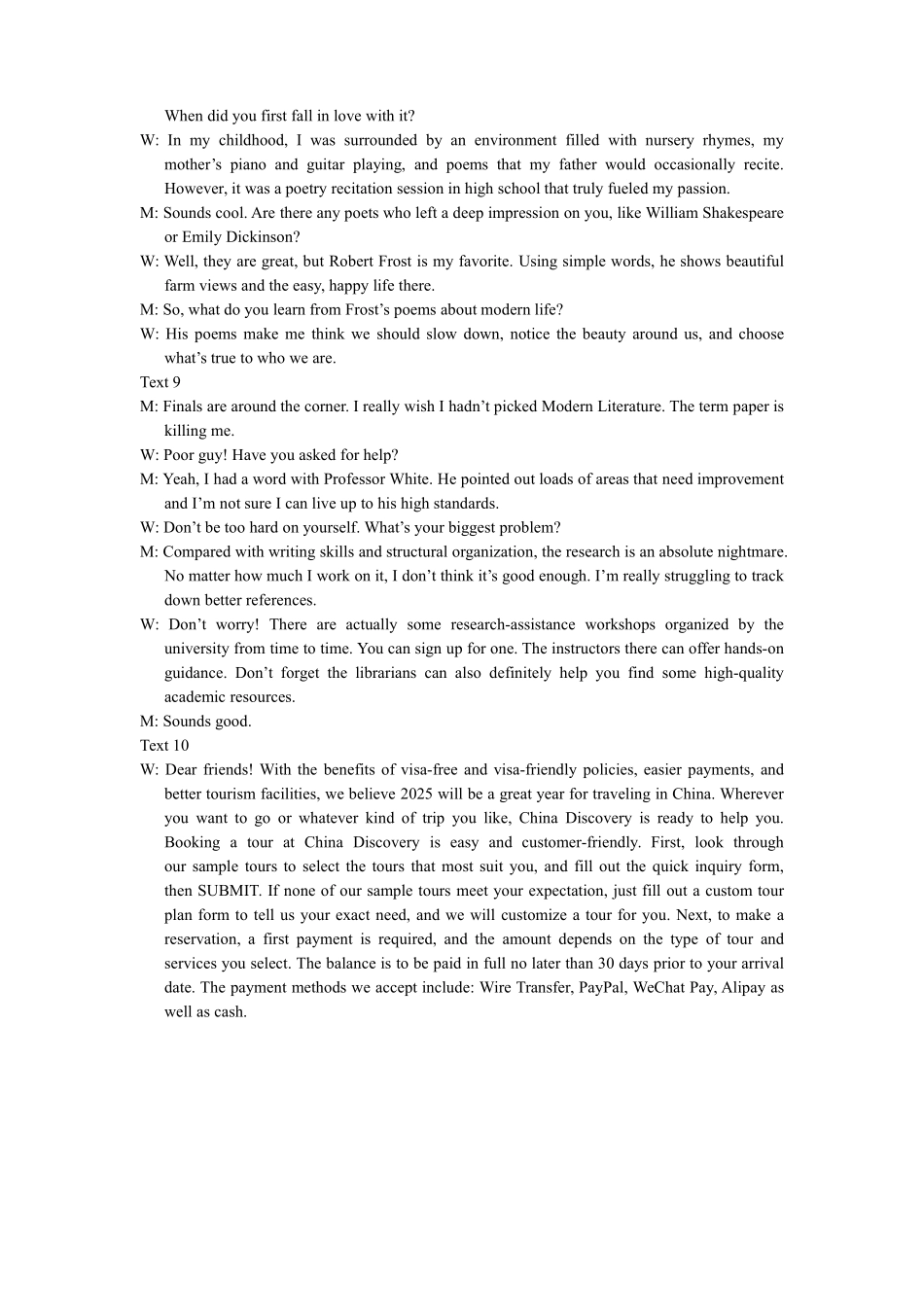 When did you first fall in love with it?

W: In my childhood, I was surrounded by an environment filled with nursery rhymes, my mother’s piano and guitar playing, and poems that my father would occasionally recite. However, it was a poetry recitation session in high school that truly fueled my passion.

M: Sounds cool. Are there any poets who left a deep impression on you, like William Shakespeare or Emily Dickinson?

W: Well, they are great, but Robert Frost is my favorite. Using simple words, he shows beautiful farm views and the easy, happy life there.

M: So, what do you learn from Frost’s poems about modern life?

W: His poems make me think we should slow down, notice the beauty around us, and choose what’s true to who we are.

Text 9

M: Finals are around the corner. I really wish I hadn’t picked Modern Literature. The term paper is killing me.

W: Poor guy! Have you asked for help?

M: Yeah, I had a word with Professor White. He pointed out loads of areas that need improvement and I’m not sure I can live up to his high standards.

W: Don’t be too hard on yourself. What’s your biggest problem?

M: Compared with writing skills and structural organization, the research is an absolute nightmare. No matter how much I work on it, I don’t think it’s good enough. I’m really struggling to track down better references.

W: Don’t worry! There are actually some research-assistance workshops organized by the university from time to time. You can sign up for one. The instructors there can offer hands-on guidance. Don’t forget the librarians can also definitely help you find some high-quality academic resources.

M: Sounds good.

Text 10

W: Dear friends! With the benefits of visa-free and visa-friendly policies, easier payments, and better tourism facilities, we believe 2025 will be a great year for traveling in China. Wherever you want to go or whatever kind of trip you like, China Discovery is ready to help you. Booking a tour at China Discovery is easy and customer-friendly. First, look through our sample tours to select the tours that most suit you, and fill out the quick inquiry form, then SUBMIT. If none of our sample tours meet your expectation, just fill out a custom tour plan form to tell us your exact need, and we will customize a tour for you. Next, to make a reservation, a first payment is required, and the amount depends on the type of tour and services you select. The balance is to be paid in full no later than 30 days prior to your arrival date. The payment methods we accept include: Wire Transfer, PayPal, WeChat Pay, Alipay as well as cash.